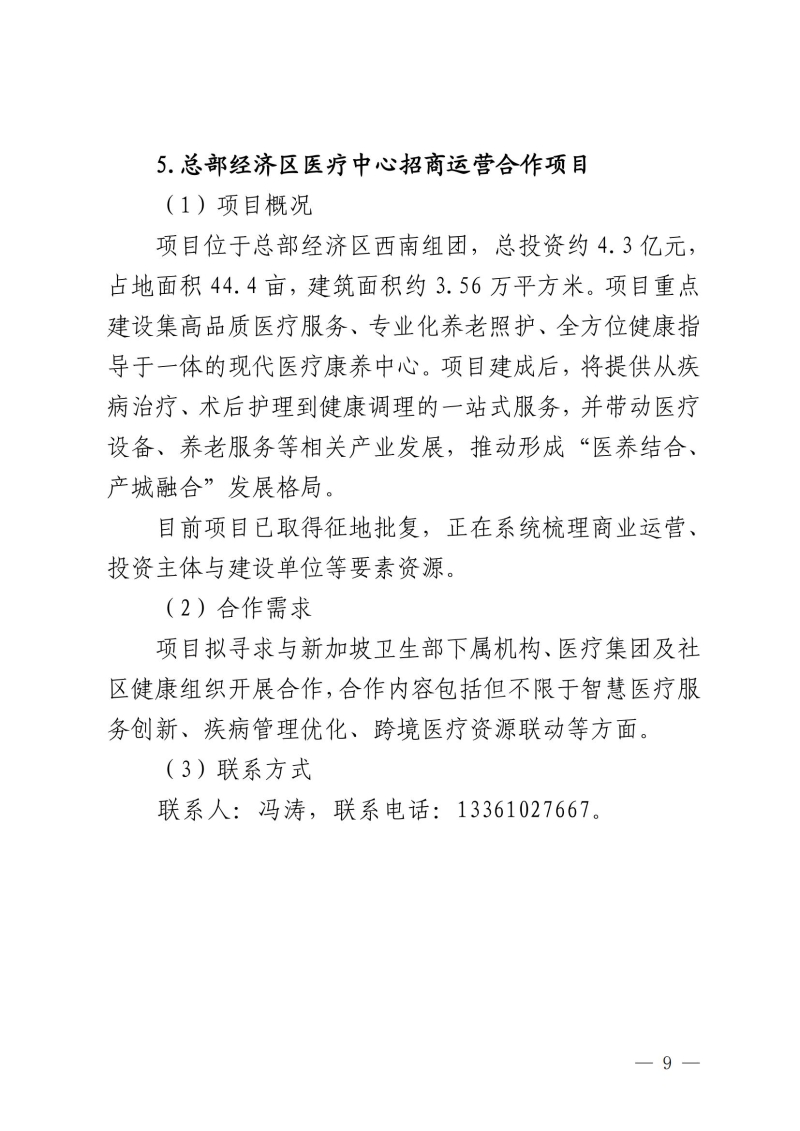 5.总部经济区医疗中心招商运营合作项目

（1）项目概况

项目位于总部经济区西南组团，总投资约4.3亿元，占地面积44.4亩，建筑面积约3.56万平方米。项目重点建设集高品质医疗服务、专业化养老照护、全方位健康指导于一体的现代医疗康养中心。项目建成后，将提供从疾病治疗、术后护理到健康调理的一站式服务，并带动医疗设备、养老服务等相关产业发展，推动形成“医养结合、产城融合”发展格局。

目前项目已取得征地批复，正在系统梳理商业运营、投资主体与建设单位等要素资源。

（2）合作需求

项目拟寻求与新加坡卫生部下属机构、医疗集团及社区健康组织开展合作，合作内容包括但不限于智慧医疗服务创新、疾病管理优化、跨境医疗资源联动等方面。

（3）联系方式

联系人：冯涛，联系电话：13361027667。

— 9 —